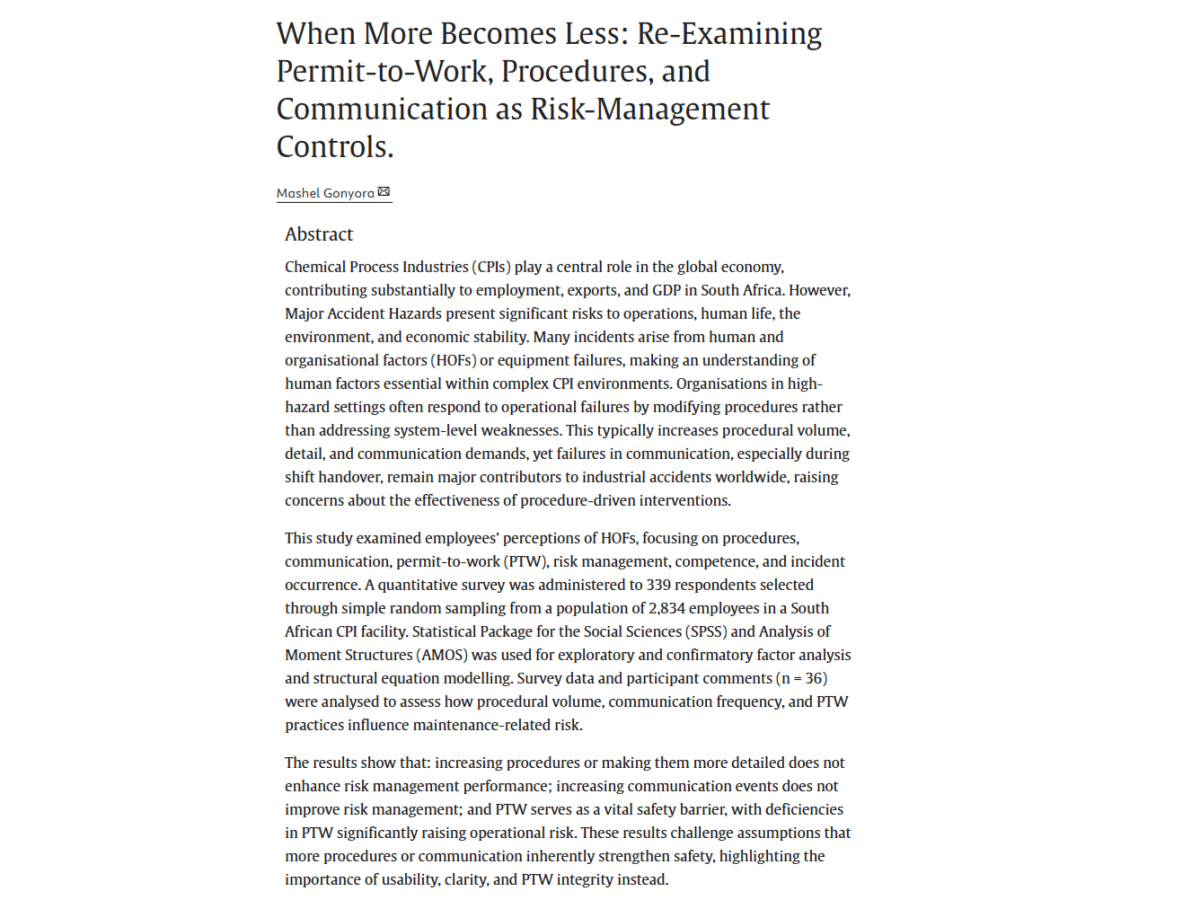 When More Becomes Less: Re-Examining Permit-to-Work, Procedures, and Communication as Risk-Management Controls.

Mashel Gonyora

Abstract

Chemical Process Industries (CPIs) play a central role in the global economy, contributing substantially to employment, exports, and GDP in South Africa. However, Major Accident Hazards present significant risks to operations, human life, the environment, and economic stability. Many incidents arise from human and organisational factors (HOFs) or equipment failures, making an understanding of human factors essential within complex CPI environments. Organisations in high-hazard settings often respond to operational failures by modifying procedures rather than addressing system-level weaknesses. This typically increases procedural volume, detail, and communication demands, yet failures in communication, especially during shift handover, remain major contributors to industrial accidents worldwide, raising concerns about the effectiveness of procedure-driven interventions.

This study examined employees' perceptions of HOFs, focusing on procedures, communication, permit-to-work (PTW), risk management, competence, and incident occurrence. A quantitative survey was administered to 339 respondents selected through simple random sampling from a population of 2,834 employees in a South African CPI facility. Statistical Package for the Social Sciences (SPSS) and Analysis of Moment Structures (AMOS) was used for exploratory and confirmatory factor analysis and structural equation modelling. Survey data and participant comments (n = 36) were analysed to assess how procedural volume, communication frequency, and PTW practices influence maintenance-related risk.

The results show that: increasing procedures or making them more detailed does not enhance risk management performance; increasing communication events does not improve risk management; and PTW serves as a vital safety barrier, with deficiencies in PTW significantly raising operational risk. These results challenge assumptions that more procedures or communication inherently strengthen safety, highlighting the importance of usability, clarity, and PTW integrity instead.